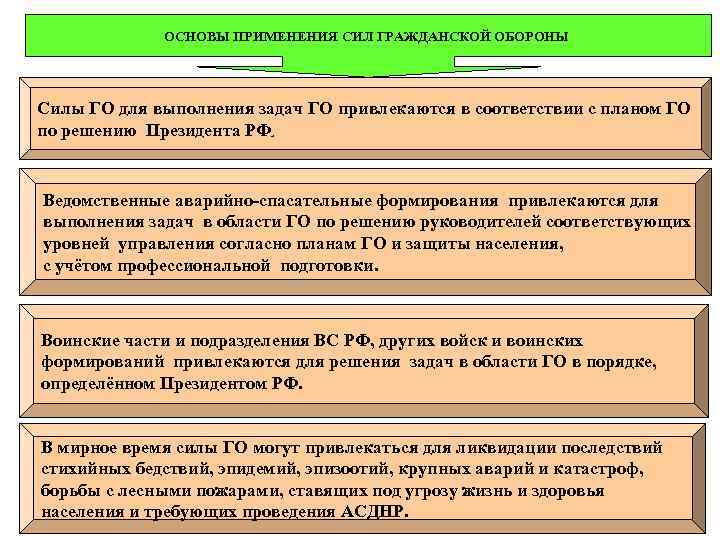 ОСНОВЫ ПРИМЕНЕНИЯ СИЛ ГРАЖДАНСКОЙ ОБОРОНЫ

Силы ГО для выполнения задач ГО привлекаются в соответствии с планом ГО по решению Президента РФ.

Ведомственные аварийно-спасательные формирования привлекаются для выполнения задач в области ГО по решению руководителей соответствующих уровней управления согласно планам ГО и защиты населения, с учётом профессиональной подготовки.

Воинские части и подразделения ВС РФ, других войск и воинских формирований привлекаются для решения задач в области ГО в порядке, определённом Президентом РФ.

В мирное время силы ГО могут привлекаться для ликвидации последствий стихийных бедствий, эпидемий, эпизоотий, крупных аварий и катастроф, борьбы с лесными пожарами, ставящих под угрозу жизнь и здоровья населения и требующих проведения АСДНР.